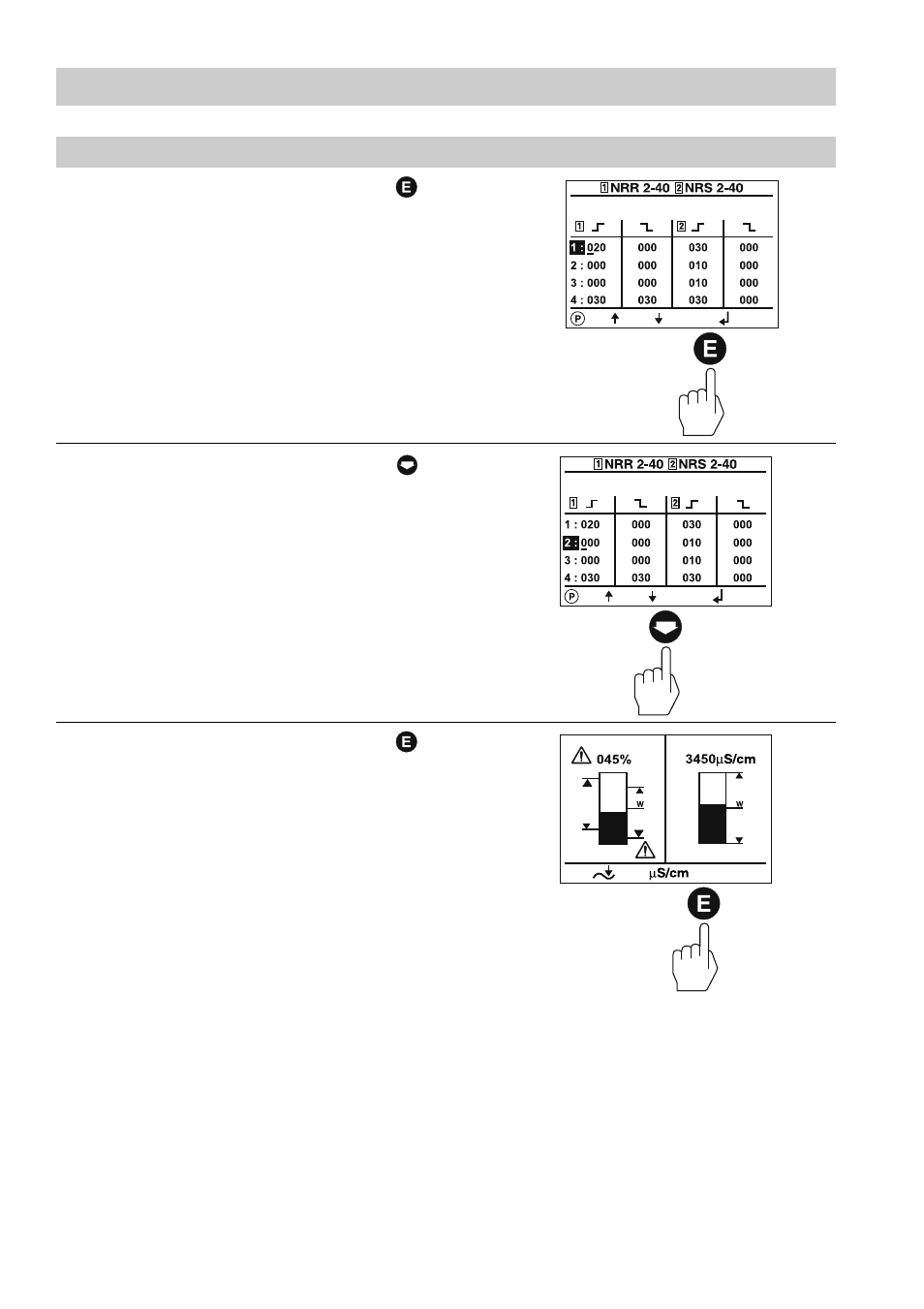 E

1 NRR 2-40 2 NRS 2-40

| 1 | | 2 | |
|---|---|---|---|
| 1 : 020 | 000 | 030 | 000 |
| 2 : 000 | 000 | 010 | 000 |
| 3 : 000 | 000 | 010 | 000 |
| 4 : 030 | 030 | 030 | 000 |

P

E

1 NRR 2-40 2 NRS 2-40

| 1 | | 2 | |
|---|---|---|---|
| 1 : 020 | 000 | 030 | 000 |
| 2 : 000 | 000 | 010 | 000 |
| 3 : 000 | 000 | 010 | 000 |
| 4 : 030 | 030 | 030 | 000 |

P

E

045%

W

3450µS/cm

W

µS/cm

E